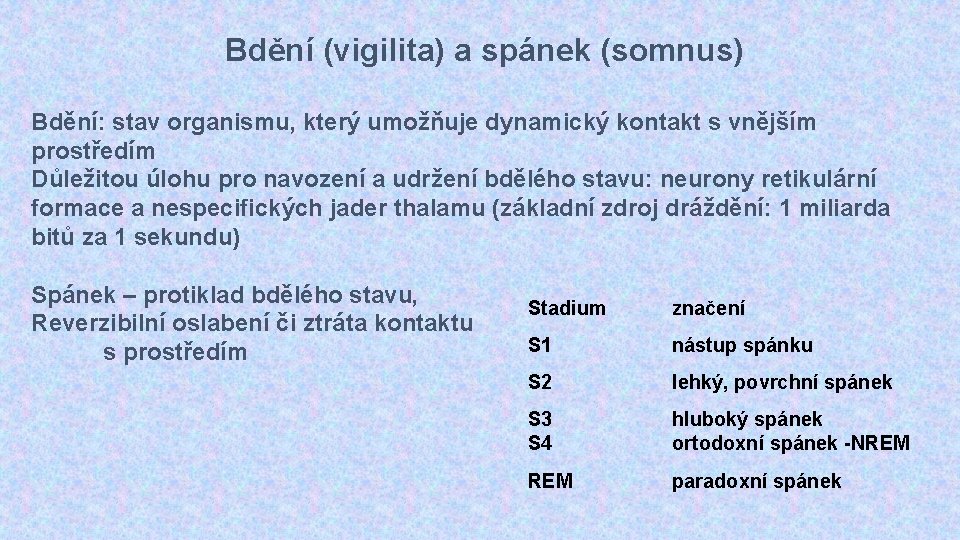 Bdění (vigilita) a spánek (somnus)

Bdění: stav organismu, který umožňuje dynamický kontakt s vnějším prostředím
Důležitou úlohu pro navození a udržení bdělého stavu: neurony retikulární formace a nespecifických jader thalamu (základní zdroj dráždění: 1 miliarda bitů za 1 sekundu)

Spánek – protiklad bdělého stavu,
Reverzibilní oslabení či ztráta kontaktu s prostředím

| Stadium | značení |
|---|---|
| S1 | nástup spánku |
| S2 | lehký, povrchní spánek |
| S3 S4 | hluboký spánek ortodoxní spánek -NREM |
| REM | paradoxní spánek |